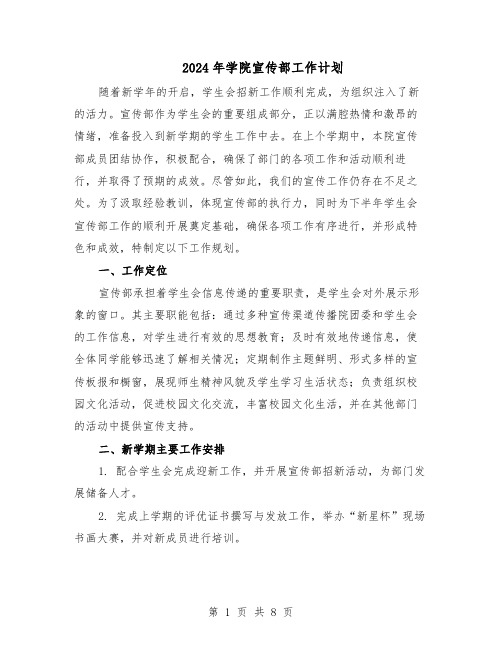 2024年学院宣传部工作计划

随着新学年的开启，学生会招新工作顺利完成，为组织注入了新的活力。宣传部作为学生会的重要组成部分，正以满腔热情和激昂的情绪，准备投入到新学期的学生工作中去。在上个学期中，本院宣传部成员团结协作，积极配合，确保了部门的各项工作和活动顺利进行，并取得了预期的成效。尽管如此，我们的宣传工作仍存在不足之处。为了汲取经验教训，体现宣传部的执行力，同时为下半年学生会宣传部工作的顺利开展奠定基础，确保各项工作有序进行，并形成特色和成效，特制定以下工作规划。

一、工作定位

宣传部承担着学生会信息传递的重要职责，是学生会对外展示形象的窗口。其主要职能包括：通过多种宣传渠道传播院团委和学生会的工作信息，对学生进行有效的思想教育；及时有效地传递信息，使全体同学能够迅速了解相关情况；定期制作主题鲜明、形式多样的宣传板报和橱窗，展现师生精神风貌及学生学习生活状态；负责组织校园文化活动，促进校园文化交流，丰富校园文化生活，并在其他部门的活动中提供宣传支持。

二、新学期主要工作安排

1. 配合学生会完成迎新工作，并开展宣传部招新活动，为部门发展储备人才。

2. 完成上学期的评优证书撰写与发放工作，举办“新星杯”现场书画大赛，并对新成员进行培训。

第 1 页 共 8 页